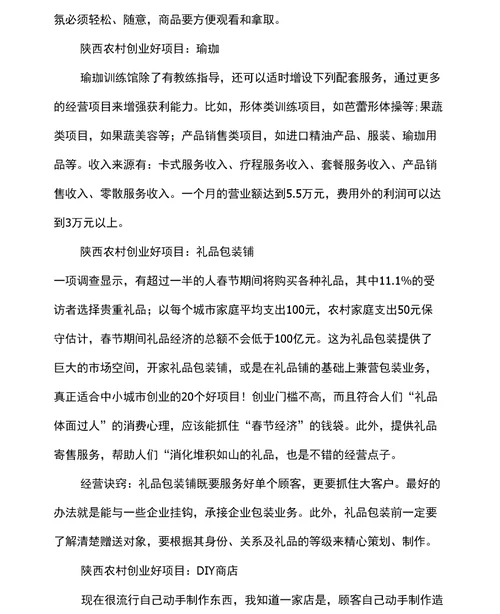 氛必须轻松、随意，商品要方便观看和拿取。

陕西农村创业好项目：瑜珈

瑜珈训练馆除了有教练指导，还可以适时增设下列配套服务，通过更多的经营项目来增强获利能力。比如，形体类训练项目，如芭蕾形体操等；果蔬类项目，如果蔬美容等；产品销售类项目，如进口精油产品、服装、瑜珈用品等。收入来源有：卡式服务收入、疗程服务收入、套餐服务收入、产品销售收入、零散服务收入。一个月的营业额达到5.5万元，费用外的利润可以达到3万元以上。

陕西农村创业好项目：礼品包装铺

一项调查显示，有超过一半的人春节期间将购买各种礼品，其中11.1%的受访者选择贵重礼品；以每个城市家庭平均支出100元，农村家庭支出50元保守估计，春节期间礼品经济的总额不会低于100亿元。这为礼品包装提供了巨大的市场空间，开家礼品包装铺，或是在礼品铺的基础上兼营包装业务，真正适合中小城市创业的20个好项目！创业门槛不高，而且符合人们“礼品体面过人”的消费心理，应该能抓住“春节经济”的钱袋。此外，提供礼品寄售服务，帮助人们“消化堆积如山的礼品，也是不错的经营点子。

经营诀窍：礼品包装铺既要服务好单个顾客，更要抓住大客户。最好的办法就是能与一些企业挂钩，承接企业包装业务。此外，礼品包装前一定要了解清楚赠送对象，要根据其身份、关系及礼品的等级来精心策划、制作。

陕西农村创业好项目：DIY商店

现在很流行自己动手制作东西，我知道一家店是，顾客自己动手制作造